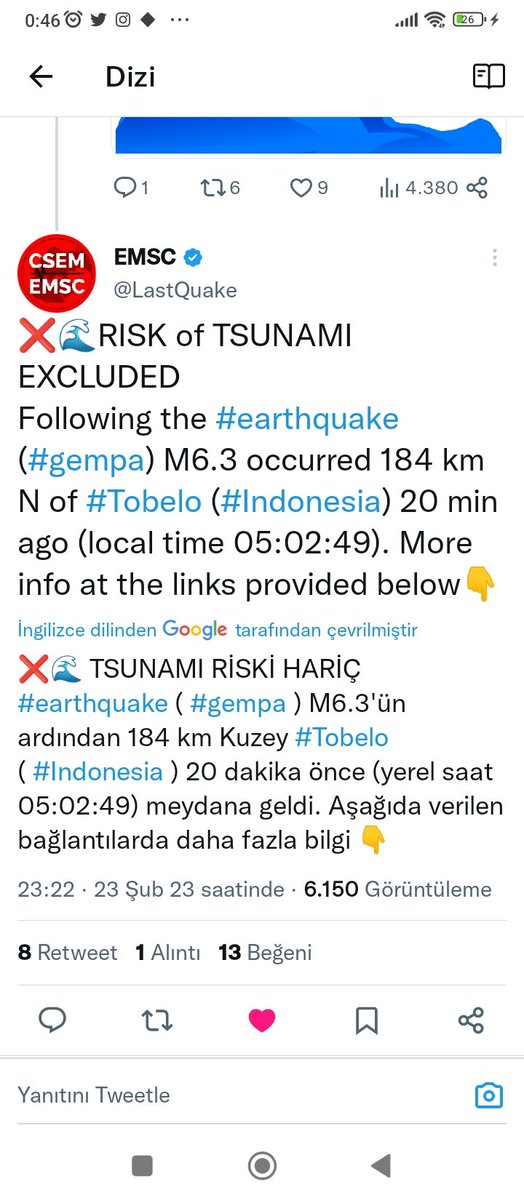 0:46 26

Dizi

1 6 9 4.380

CSEM EMSC

EMSC
@LastQuake

❌🌊RISK of TSUNAMI EXCLUDED
Following the #earthquake (#gempa) M6.3 occurred 184 km N of #Tobelo (#Indonesia) 20 min ago (local time 05:02:49). More info at the links provided below👇

İngilizce dilinden Google tarafından çevrilmiştir

❌🌊 TSUNAMI RİSKİ HARİÇ #earthquake ( #gempa ) M6.3'ün ardından 184 km Kuzey #Tobelo ( #Indonesia ) 20 dakika önce (yerel saat 05:02:49) meydana geldi. Aşağıda verilen bağlantılarda daha fazla bilgi 👇

23:22 · 23 Şub 23 saatinde · 6.150 Görüntüleme

8 Retweet 1 Alıntı 13 Beğeni

Yanıtını Tweetle